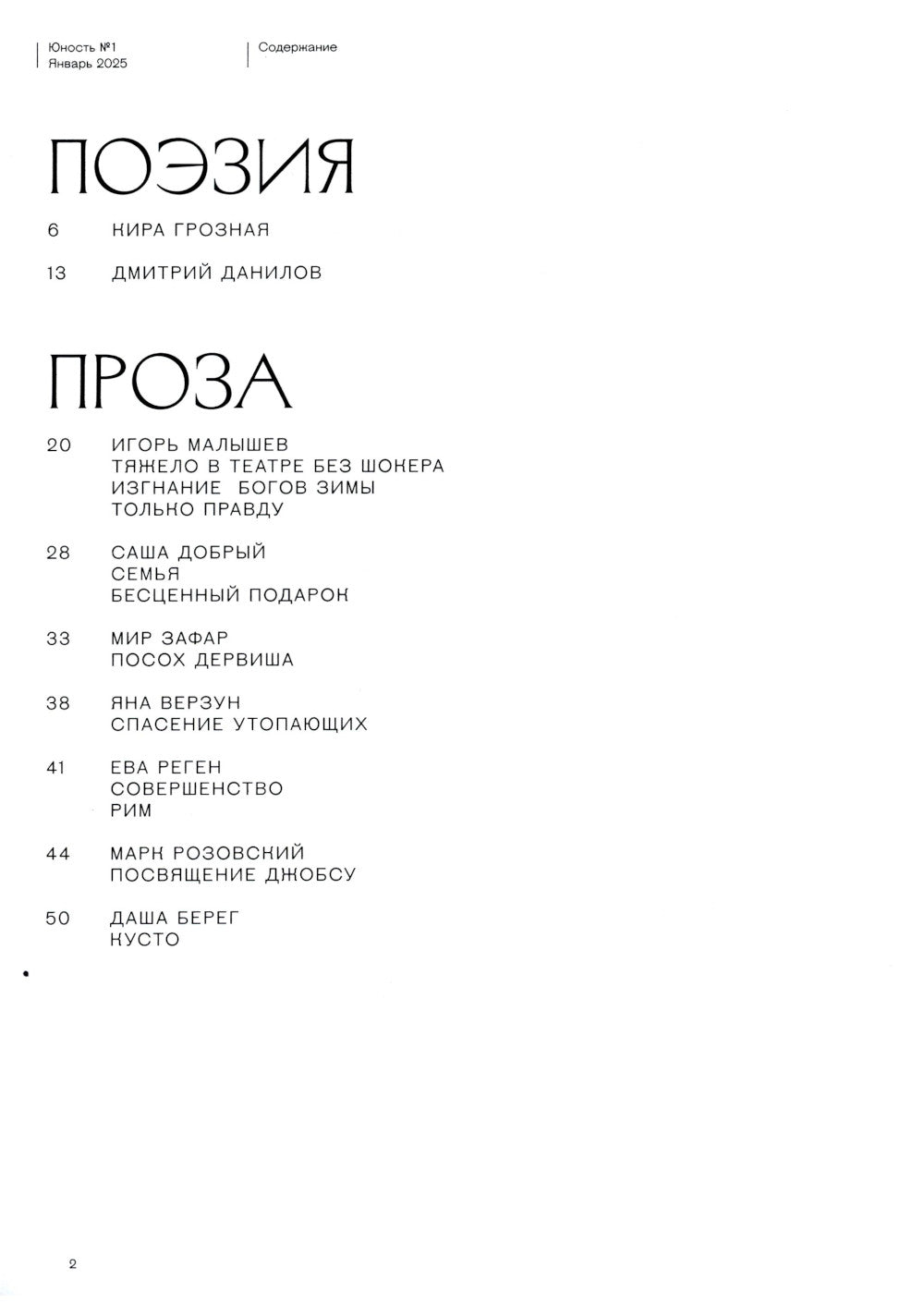 Юность №1
Январь 2025

Содержание

ПОЭЗИЯ

6 КИРА ГРОЗНАЯ

13 ДМИТРИЙ ДАНИЛОВ

ПРОЗА

20 ИГОРЬ МАЛЫШЕВ
ТЯЖЕЛО В ТЕАТРЕ БЕЗ ШОКЕРА
ИЗГНАНИЕ БОГОВ ЗИМЫ
ТОЛЬКО ПРАВДУ

28 САША ДОБРЫЙ
СЕМЬЯ
БЕСЦЕННЫЙ ПОДАРОК

33 МИР ЗАФАР
ПОСОХ ДЕРВИША

38 ЯНА ВЕРЗУН
СПАСЕНИЕ УТОПАЮЩИХ

41 ЕВА РЕГЕН
СОВЕРШЕНСТВО
РИМ

44 МАРК РОЗОВСКИЙ
ПОСВЯЩЕНИЕ ДЖОБСУ

50 ДАША БЕРЕГ
КУСТО

2